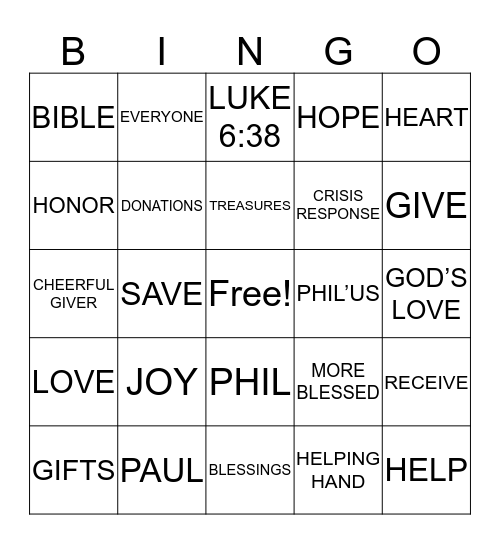 | B | I | N | G | O |
|---|---|---|---|---|
| BIBLE | EVERYONE | LUKE 6:38 | HOPE | HEART |
| HONOR | DONATIONS | TREASURES | CRISIS RESPONSE | GIVE |
| CHEERFUL GIVER | SAVE | Free! | PHIL'US | GOD'S LOVE |
| LOVE | JOY | PHIL | MORE BLESSED | RECEIVE |
| GIFTS | PAUL | BLESSINGS | HELPING HAND | HELP |